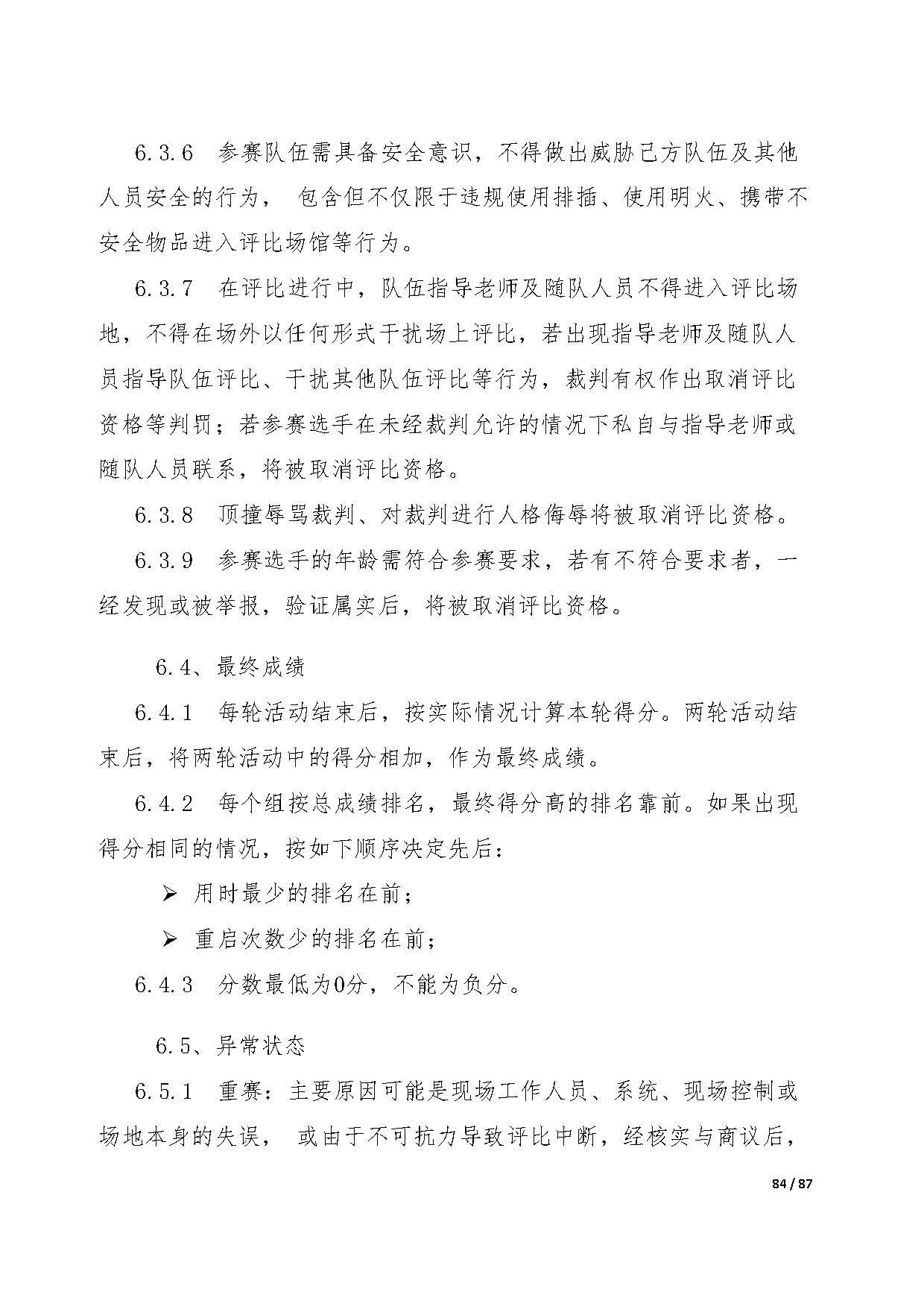 6.3.6　参赛队伍需具备安全意识，不得做出威胁己方队伍及其他人员安全的行为， 包含但不仅限于违规使用排插、使用明火、携带不安全物品进入评比场馆等行为。

6.3.7　在评比进行中，队伍指导老师及随队人员不得进入评比场地，不得在场外以任何形式干扰场上评比，若出现指导老师及随队人员指导队伍评比、干扰其他队伍评比等行为，裁判有权作出取消评比资格等判罚；若参赛选手在未经裁判允许的情况下私自与指导老师或随队人员联系，将被取消评比资格。

6.3.8　顶撞辱骂裁判、对裁判进行人格侮辱将被取消评比资格。

6.3.9　参赛选手的年龄需符合参赛要求，若有不符合要求者，一经发现或被举报，验证属实后，将被取消评比资格。

6.4、最终成绩

6.4.1　每轮活动结束后，按实际情况计算本轮得分。两轮活动结束后，将两轮活动中的得分相加，作为最终成绩。

6.4.2　每个组按总成绩排名，最终得分高的排名靠前。如果出现得分相同的情况，按如下顺序决定先后：

➢ 用时最少的排名在前；

➢ 重启次数少的排名在前；

6.4.3　分数最低为0分，不能为负分。

6.5、异常状态

6.5.1　重赛：主要原因可能是现场工作人员、系统、现场控制或场地本身的失误， 或由于不可抗力导致评比中断，经核实与商议后，

84 / 87